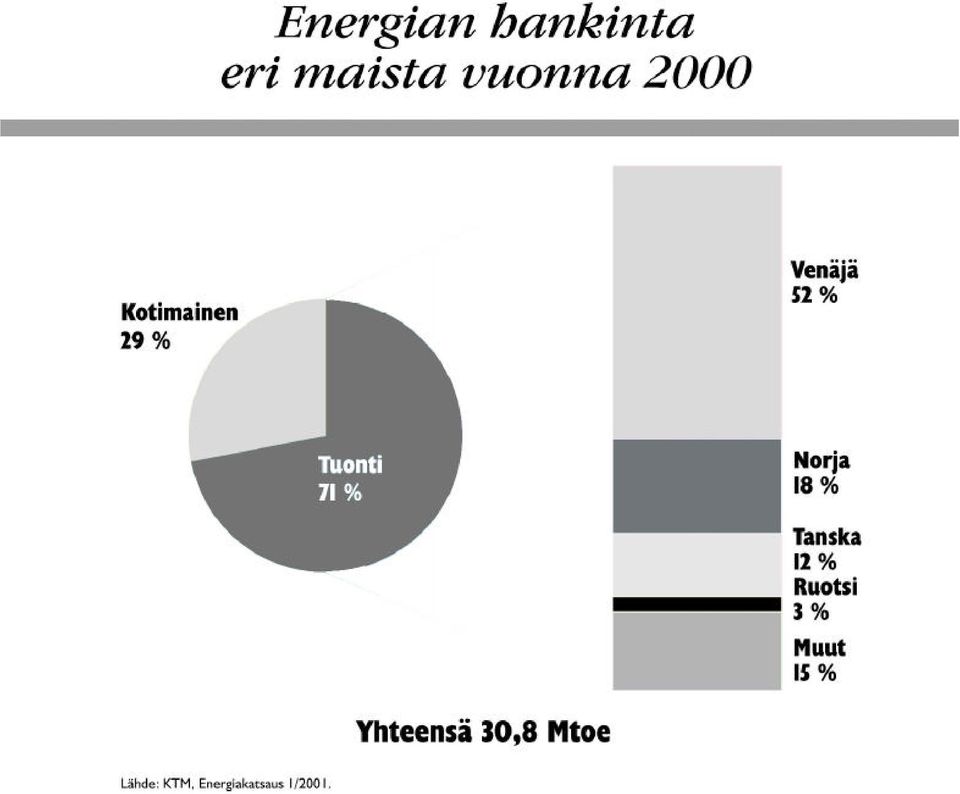 Energian hankinta
eri maista vuonna 2000

Kotimainen
29 %

Tuonti
71 %

Venäjä
52 %

Norja
18 %

Tanska
12 %

Ruotsi
3 %

Muut
15 %

Yhteensä 30,8 Mtoe

Lähde: KTM, Energiakatsaus 1/2001.